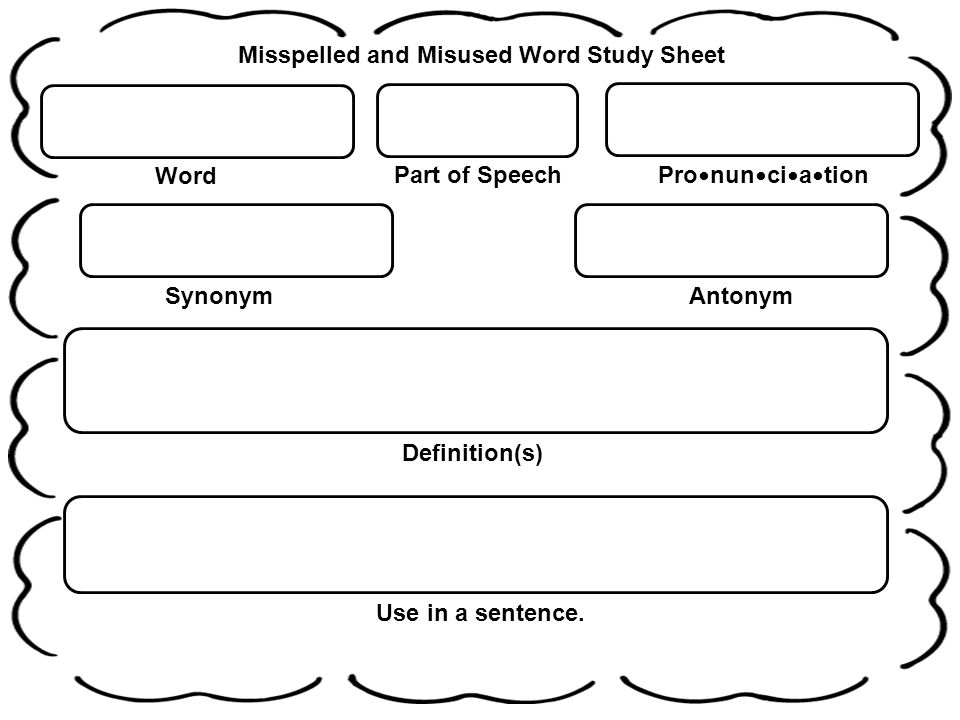 Misspelled and Misused Word Study Sheet

Word

Part of Speech

Pro•nun•ci•a•tion

Synonym

Antonym

Definition(s)

Use in a sentence.